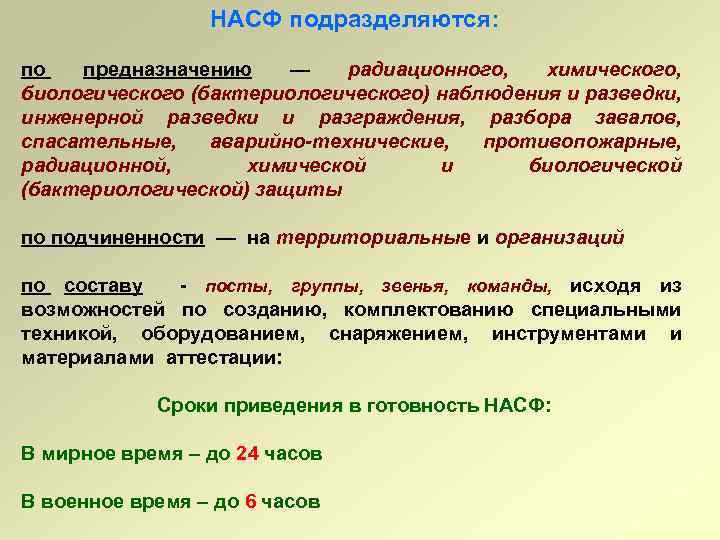 НАСФ подразделяются:

по предназначению — радиационного, химического, биологического (бактериологического) наблюдения и разведки, инженерной разведки и разграждения, разбора завалов, спасательные, аварийно-технические, противопожарные, радиационной, химической и биологической (бактериологической) защиты

по подчиненности — на территориальные и организаций

по составу - посты, группы, звенья, команды, исходя из возможностей по созданию, комплектованию специальными техникой, оборудованием, снаряжением, инструментами и материалами аттестации:

Сроки приведения в готовность НАСФ:

В мирное время – до 24 часов

В военное время – до 6 часов